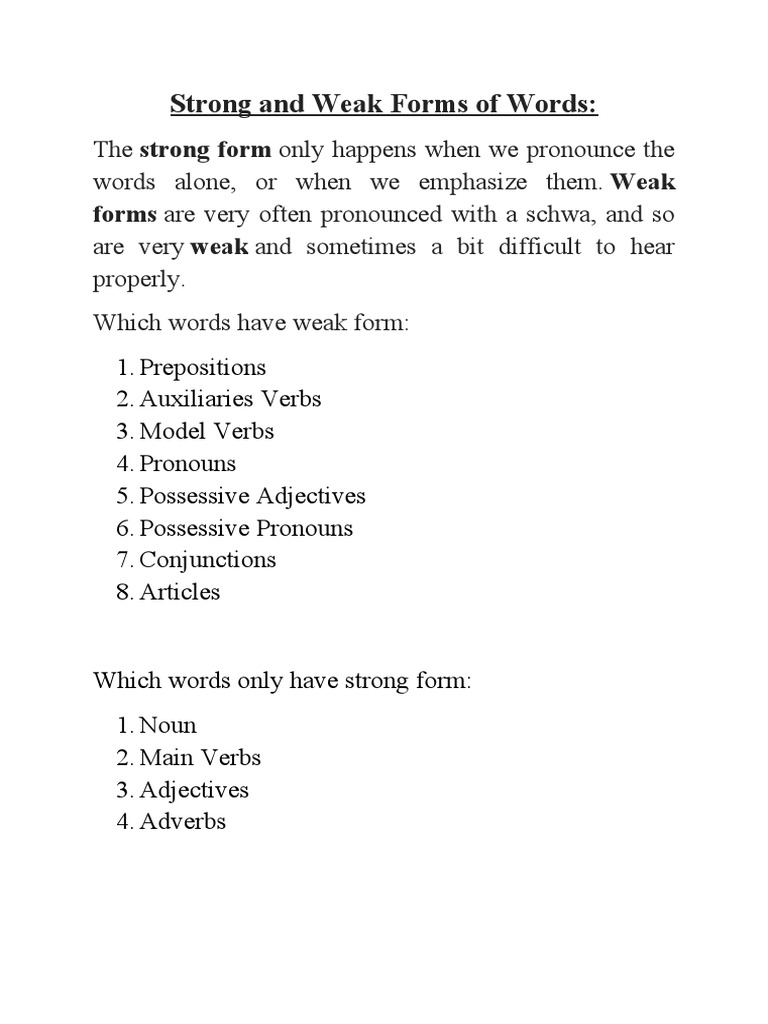 Strong and Weak Forms of Words:

The strong form only happens when we pronounce the words alone, or when we emphasize them. Weak forms are very often pronounced with a schwa, and so are very weak and sometimes a bit difficult to hear properly.

Which words have weak form:

1. Prepositions
2. Auxiliaries Verbs
3. Model Verbs
4. Pronouns
5. Possessive Adjectives
6. Possessive Pronouns
7. Conjunctions
8. Articles

Which words only have strong form:

1. Noun
2. Main Verbs
3. Adjectives
4. Adverbs